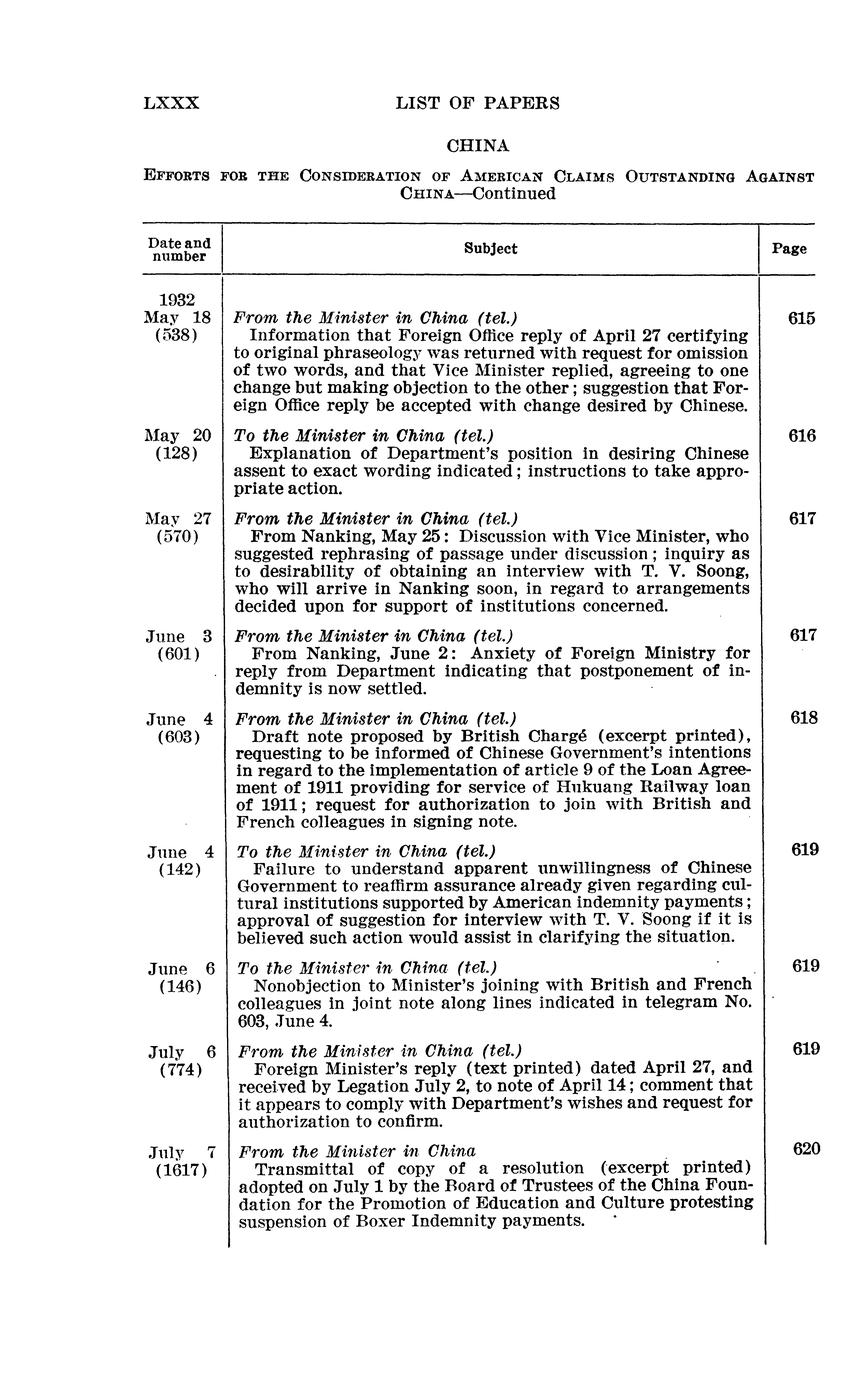 LXXX LIST OF PAPERS

CHINA

EFFORTS FOR THE CONSIDERATION OF AMERICAN CLAIMS OUTSTANDING AGAINST CHINA—Continued

| Date and number | Subject | Page |
|---|---|---|
| 1932 May 18 (538) | *From the Minister in China (tel.)* Information that Foreign Office reply of April 27 certifying to original phraseology was returned with request for omission of two words, and that Vice Minister replied, agreeing to one change but making objection to the other; suggestion that Foreign Office reply be accepted with change desired by Chinese. | 615 |
| May 20 (128) | *To the Minister in China (tel.)* Explanation of Department's position in desiring Chinese assent to exact wording indicated; instructions to take appropriate action. | 616 |
| May 27 (570) | *From the Minister in China (tel.)* From Nanking, May 25: Discussion with Vice Minister, who suggested rephrasing of passage under discussion; inquiry as to desirability of obtaining an interview with T. V. Soong, who will arrive in Nanking soon, in regard to arrangements decided upon for support of institutions concerned. | 617 |
| June 3 (601) | *From the Minister in China (tel.)* From Nanking, June 2: Anxiety of Foreign Ministry for reply from Department indicating that postponement of indemnity is now settled. | 617 |
| June 4 (603) | *From the Minister in China (tel.)* Draft note proposed by British Chargé (excerpt printed), requesting to be informed of Chinese Government's intentions in regard to the implementation of article 9 of the Loan Agreement of 1911 providing for service of Hukuang Railway loan of 1911; request for authorization to join with British and French colleagues in signing note. | 618 |
| June 4 (142) | *To the Minister in China (tel.)* Failure to understand apparent unwillingness of Chinese Government to reaffirm assurance already given regarding cultural institutions supported by American indemnity payments; approval of suggestion for interview with T. V. Soong if it is believed such action would assist in clarifying the situation. | 619 |
| June 6 (146) | *To the Minister in China (tel.)* Nonobjection to Minister's joining with British and French colleagues in joint note along lines indicated in telegram No. 603, June 4. | 619 |
| July 6 (774) | *From the Minister in China (tel.)* Foreign Minister's reply (text printed) dated April 27, and received by Legation July 2, to note of April 14; comment that it appears to comply with Department's wishes and request for authorization to confirm. | 619 |
| July 7 (1617) | *From the Minister in China* Transmittal of copy of a resolution (excerpt printed) adopted on July 1 by the Board of Trustees of the China Foundation for the Promotion of Education and Culture protesting suspension of Boxer Indemnity payments. | 620 |